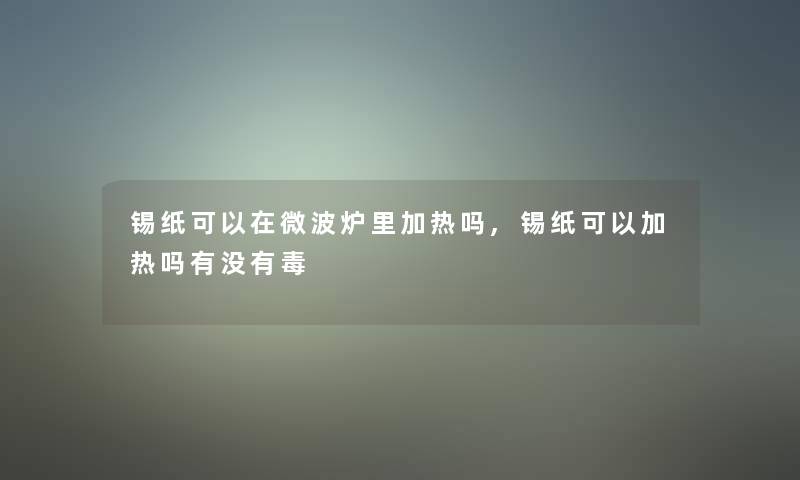 锡纸可以在微波炉里加热吗，锡纸可以加热吗有没有毒